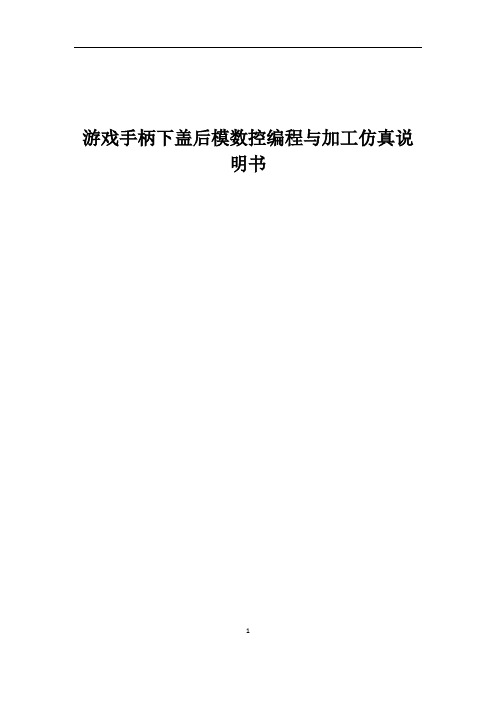 游戏手柄下盖后模数控编程与加工仿真说明书

1